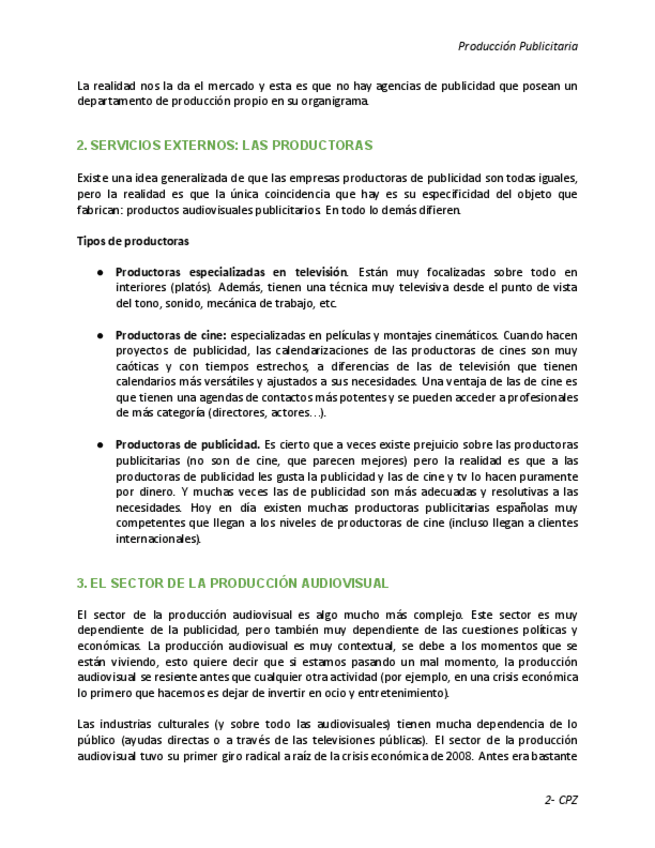 Producción Publicitaria

La realidad nos la da el mercado y esta es que no hay agencias de publicidad que posean un departamento de producción propio en su organigrama.

2. SERVICIOS EXTERNOS: LAS PRODUCTORAS

Existe una idea generalizada de que las empresas productoras de publicidad son todas iguales, pero la realidad es que la única coincidencia que hay es su especificidad del objeto que fabrican: productos audiovisuales publicitarios. En todo lo demás difieren.

Tipos de productoras

● Productoras especializadas en televisión. Están muy focalizadas sobre todo en interiores (platós). Además, tienen una técnica muy televisiva desde el punto de vista del tono, sonido, mecánica de trabajo, etc.

● Productoras de cine: especializadas en películas y montajes cinemáticos. Cuando hacen proyectos de publicidad, las calendarizaciones de las productoras de cines son muy caóticas y con tiempos estrechos, a diferencias de las de televisión que tienen calendarios más versátiles y ajustados a sus necesidades. Una ventaja de las de cine es que tienen una agendas de contactos más potentes y se pueden acceder a profesionales de más categoría (directores, actores…).

● Productoras de publicidad. Es cierto que a veces existe prejuicio sobre las productoras publicitarias (no son de cine, que parecen mejores) pero la realidad es que a las productoras de publicidad les gusta la publicidad y las de cine y tv lo hacen puramente por dinero. Y muchas veces las de publicidad son más adecuadas y resolutivas a las necesidades. Hoy en día existen muchas productoras publicitarias españolas muy competentes que llegan a los niveles de productoras de cine (incluso llegan a clientes internacionales).

3. EL SECTOR DE LA PRODUCCIÓN AUDIOVISUAL

El sector de la producción audiovisual es algo mucho más complejo. Este sector es muy dependiente de la publicidad, pero también muy dependiente de las cuestiones políticas y económicas. La producción audiovisual es muy contextual, se debe a los momentos que se están viviendo, esto quiere decir que si estamos pasando un mal momento, la producción audiovisual se resiente antes que cualquier otra actividad (por ejemplo, en una crisis económica lo primero que hacemos es dejar de invertir en ocio y entretenimiento).

Las industrias culturales (y sobre todo las audiovisuales) tienen mucha dependencia de lo público (ayudas directas o a través de las televisiones públicas). El sector de la producción audiovisual tuvo su primer giro radical a raíz de la crisis económica de 2008. Antes era bastante

2- CPZ